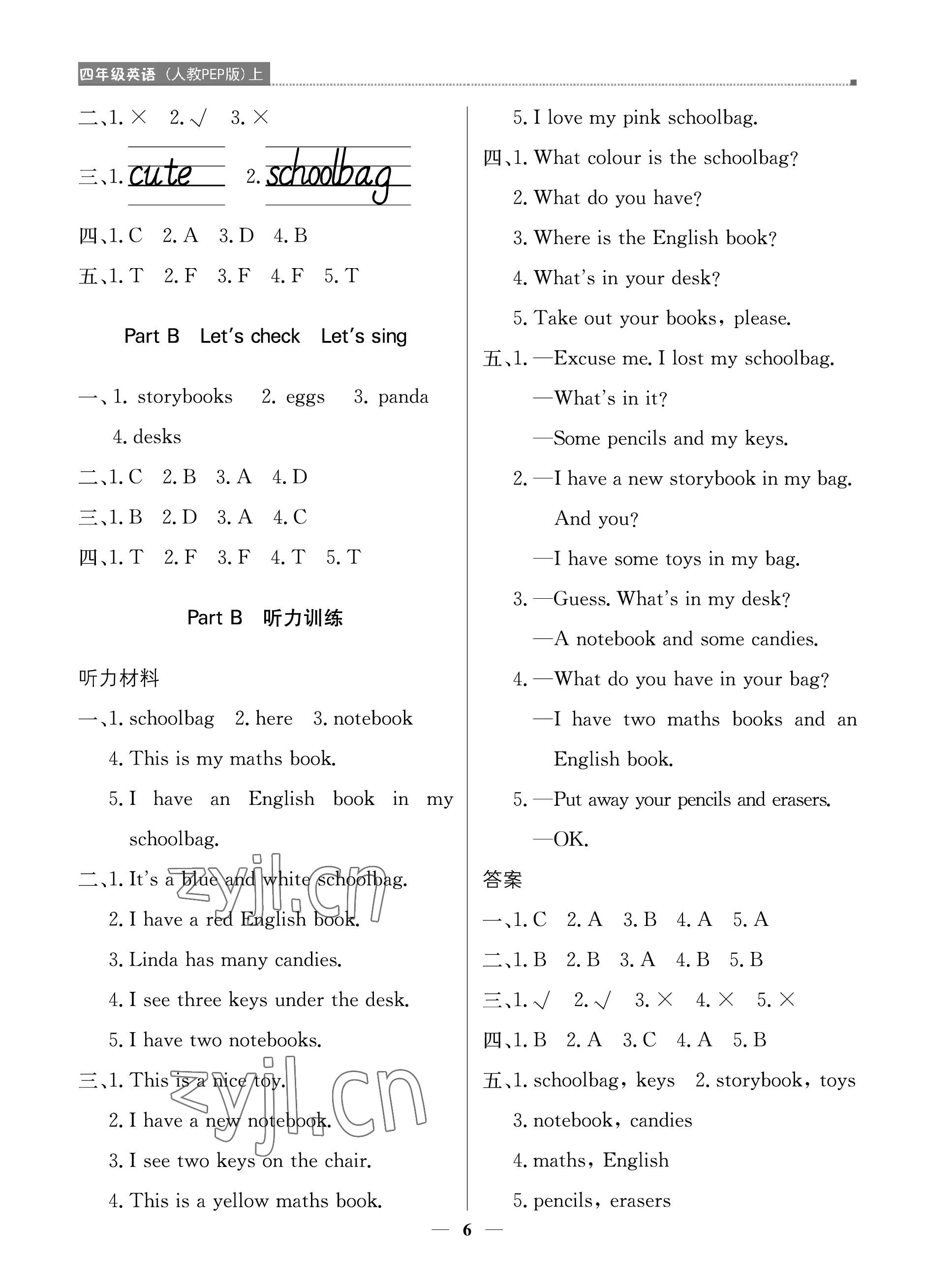 四年级英语（人教PEP版）上

二、1. × 2. √ 3. ×

三、1. cute 2. schoolbag

四、1. C 2. A 3. D 4. B

五、1. T 2. F 3. F 4. F 5. T

Part B Let's check Let's sing

一、1. storybooks 2. eggs 3. panda 4. desks

二、1. C 2. B 3. A 4. D

三、1. B 2. D 3. A 4. C

四、1. T 2. F 3. F 4. T 5. T

Part B 听力训练

听力材料

一、1. schoolbag 2. here 3. notebook
4. This is my maths book.
5. I have an English book in my schoolbag.

二、1. It's a blue and white schoolbag.
2. I have a red English book.
3. Linda has many candies.
4. I see three keys under the desk.
5. I have two notebooks.

三、1. This is a nice toy.
2. I have a new notebook.
3. I see two keys on the chair.
4. This is a yellow maths book.
5. I love my pink schoolbag.

四、1. What colour is the schoolbag?
2. What do you have?
3. Where is the English book?
4. What's in your desk?
5. Take out your books, please.

五、1. —Excuse me. I lost my schoolbag.
—What's in it?
—Some pencils and my keys.
2. —I have a new storybook in my bag. And you?
—I have some toys in my bag.
3. —Guess. What's in my desk?
—A notebook and some candies.
4. —What do you have in your bag?
—I have two maths books and an English book.
5. —Put away your pencils and erasers.
—OK.

答案

一、1. C 2. A 3. B 4. A 5. A

二、1. B 2. B 3. A 4. B 5. B

三、1. √ 2. √ 3. × 4. × 5. ×

四、1. B 2. A 3. C 4. A 5. B

五、1. schoolbag, keys 2. storybook, toys
3. notebook, candies
4. maths, English
5. pencils, erasers

zyjl.cn

zyjl.cn

— 6 —